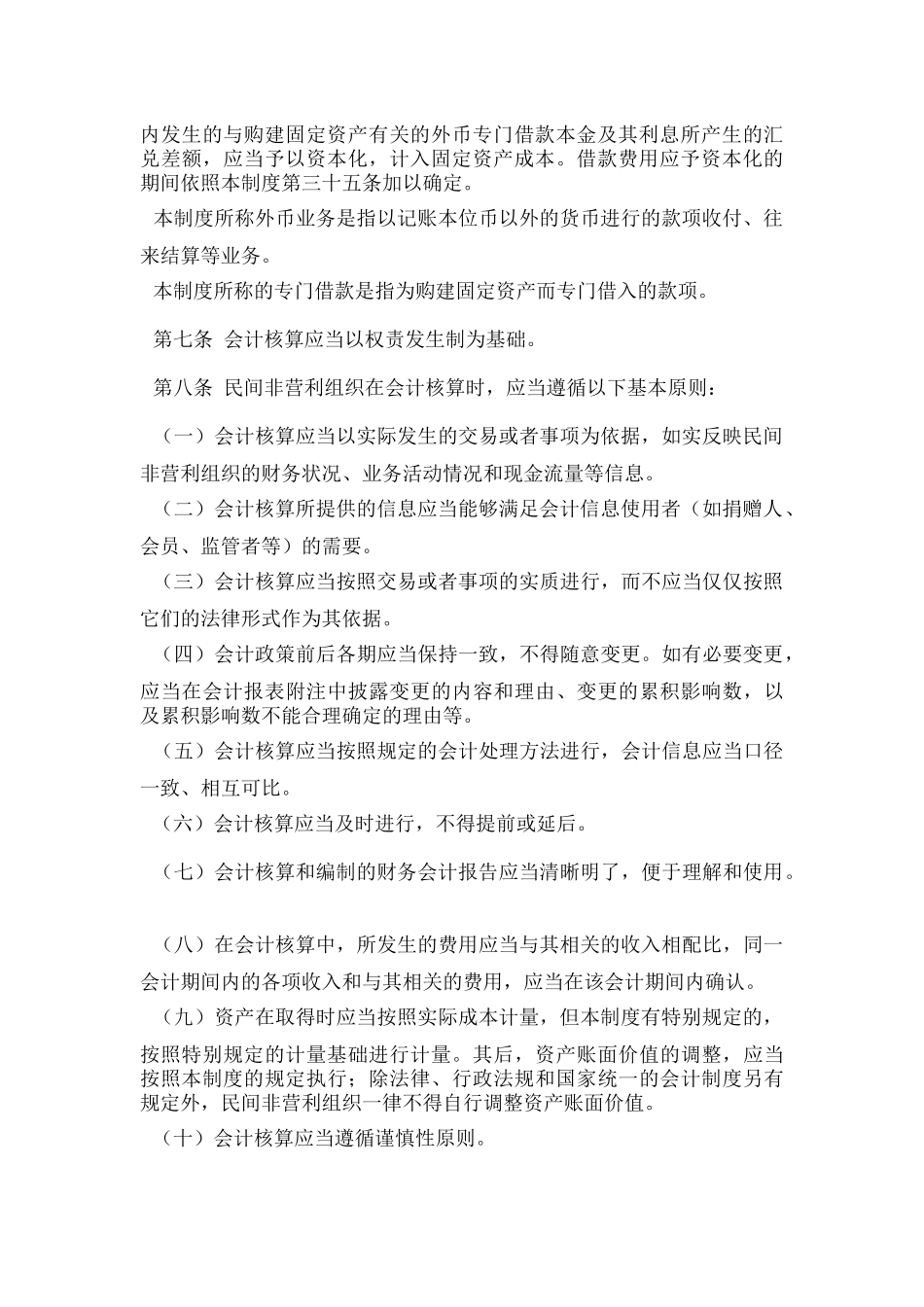 内发生的与购建固定资产有关的外币专门借款本金及其利息所产生的汇兑差额，应当予以资本化，计入固定资产成本。借款费用应予资本化的期间依照本制度第三十五条加以确定。

本制度所称外币业务是指以记账本位币以外的货币进行的款项收付、往来结算等业务。

本制度所称的专门借款是指为购建固定资产而专门借入的款项。

第七条 会计核算应当以权责发生制为基础。

第八条 民间非营利组织在会计核算时，应当遵循以下基本原则：

（一）会计核算应当以实际发生的交易或者事项为依据，如实反映民间非营利组织的财务状况、业务活动情况和现金流量等信息。

（二）会计核算所提供的信息应当能够满足会计信息使用者（如捐赠人、会员、监管者等）的需要。

（三）会计核算应当按照交易或者事项的实质进行，而不应当仅仅按照它们的法律形式作为其依据。

（四）会计政策前后各期应当保持一致，不得随意变更。如有必要变更，应当在会计报表附注中披露变更的内容和理由、变更的累积影响数，以及累积影响数不能合理确定的理由等。

（五）会计核算应当按照规定的会计处理方法进行，会计信息应当口径一致、相互可比。

（六）会计核算应当及时进行，不得提前或延后。

（七）会计核算和编制的财务会计报告应当清晰明了，便于理解和使用。

（八）在会计核算中，所发生的费用应当与其相关的收入相配比，同一会计期间内的各项收入和与其相关的费用，应当在该会计期间内确认。

（九）资产在取得时应当按照实际成本计量，但本制度有特别规定的，按照特别规定的计量基础进行计量。其后，资产账面价值的调整，应当按照本制度的规定执行；除法律、行政法规和国家统一的会计制度另有规定外，民间非营利组织一律不得自行调整资产账面价值。

（十）会计核算应当遵循谨慎性原则。